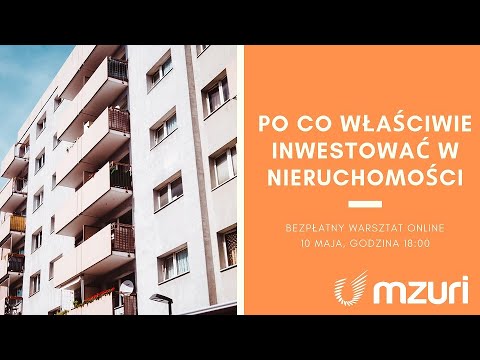 PO CO WŁAŚCIWIE INWESTOWAĆ W NIERUCHOMOŚCI

BEZPŁATNY WARSZTAT ONLINE
10 MAJA, GODZINA 18:00

mzuri